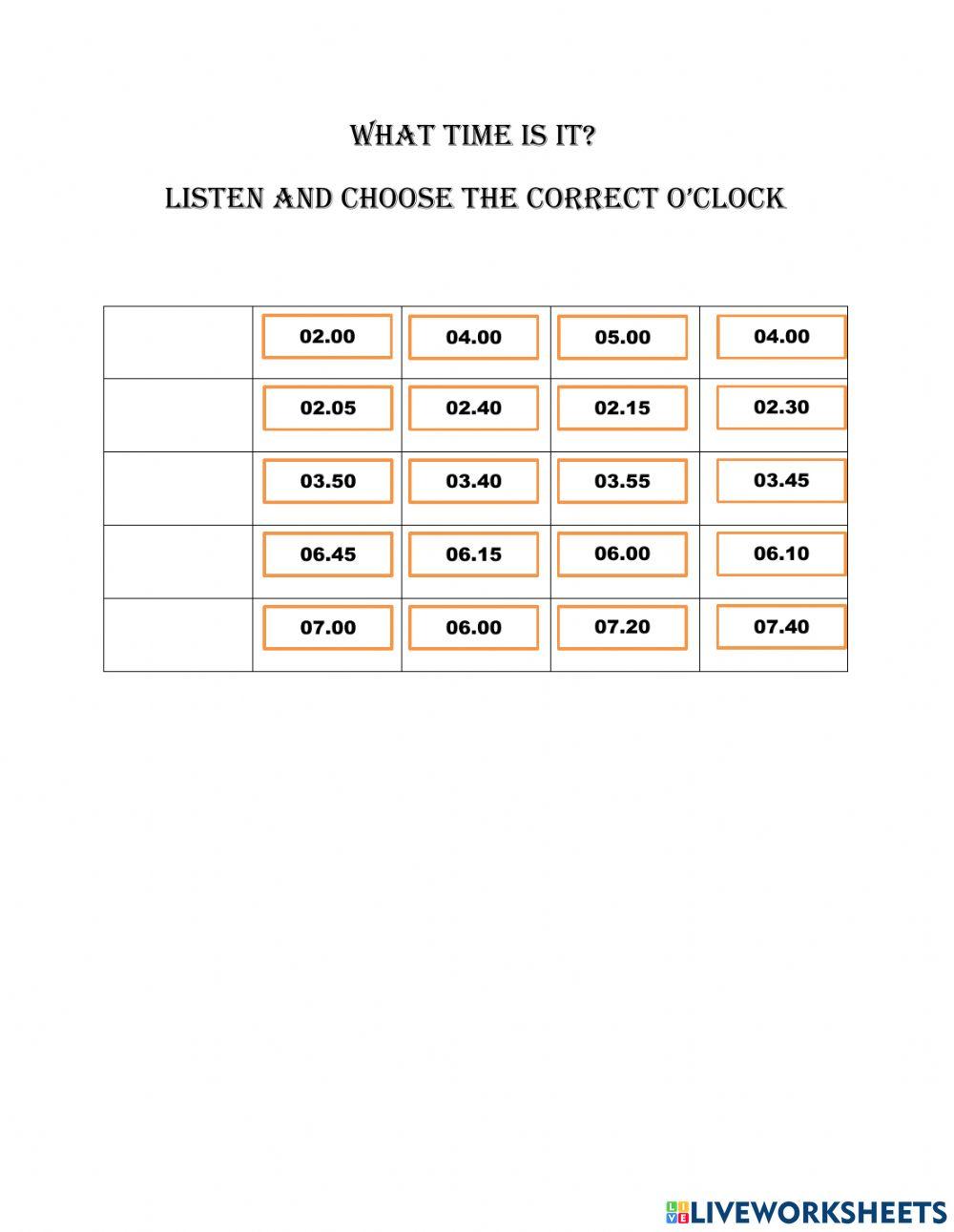 WHAT TIME IS IT?

LISTEN AND CHOOSE THE CORRECT O'CLOCK

| | | | | |
|---|---|---|---|---|
| | 02.00 | 04.00 | 05.00 | 04.00 |
| | 02.05 | 02.40 | 02.15 | 02.30 |
| | 03.50 | 03.40 | 03.55 | 03.45 |
| | 06.45 | 06.15 | 06.00 | 06.10 |
| | 07.00 | 06.00 | 07.20 | 07.40 |

LIVEWORKSHEETS